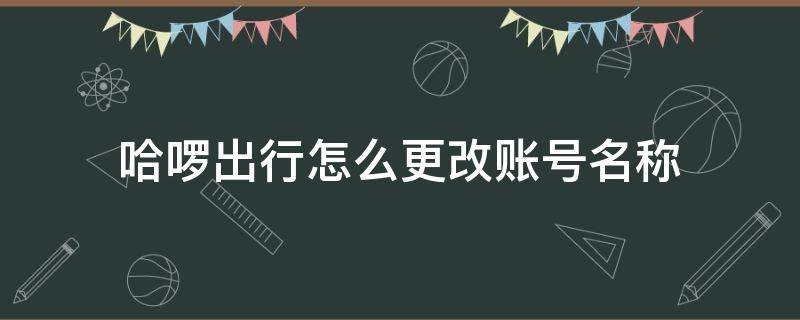 哈啰出行怎么更改账号名称